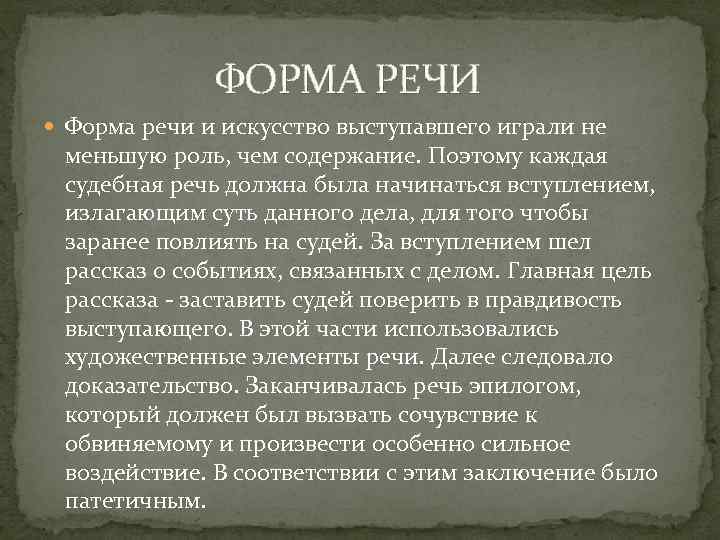 ФОРМА РЕЧИ

Форма речи и искусство выступавшего играли не меньшую роль, чем содержание. Поэтому каждая судебная речь должна была начинаться вступлением, излагающим суть данного дела, для того чтобы заранее повлиять на судей. За вступлением шел рассказ о событиях, связанных с делом. Главная цель рассказа - заставить судей поверить в правдивость выступающего. В этой части использовались художественные элементы речи. Далее следовало доказательство. Заканчивалась речь эпилогом, который должен был вызвать сочувствие к обвиняемому и произвести особенно сильное воздействие. В соответствии с этим заключение было патетичным.